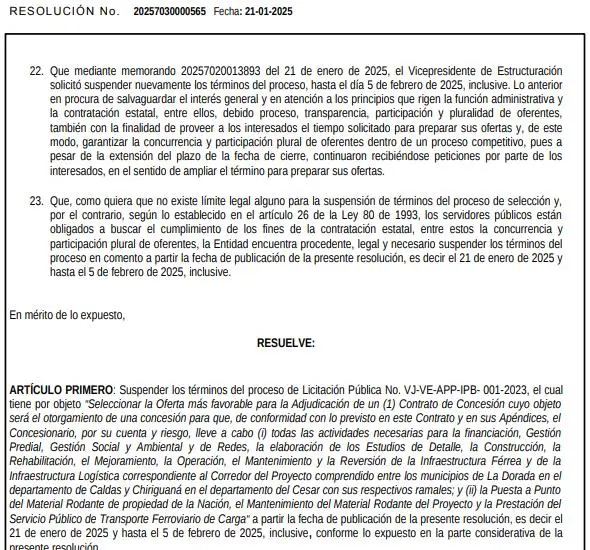 RESOLUCIÓN No. 20257030000565 Fecha: 21-01-2025

22. Que mediante memorando 20257020013893 del 21 de enero de 2025, el Vicepresidente de Estructuración solicitó suspender nuevamente los términos del proceso, hasta el día 5 de febrero de 2025, inclusive. Lo anterior en procura de salvaguardar el interés general y en atención a los principios que rigen la función administrativa y la contratación estatal, entre ellos, debido proceso, transparencia, participación y pluralidad de oferentes, también con la finalidad de proveer a los interesados el tiempo solicitado para preparar sus ofertas y, de este modo, garantizar la concurrencia y participación plural de oferentes dentro de un proceso competitivo, pues a pesar de la extensión del plazo de la fecha de cierre, continuaron recibiéndose peticiones por parte de los interesados, en el sentido de ampliar el término para preparar sus ofertas.

23. Que, como quiera que no existe límite legal alguno para la suspensión de términos del proceso de selección y, por el contrario, según lo establecido en el artículo 26 de la Ley 80 de 1993, los servidores públicos están obligados a buscar el cumplimiento de los fines de la contratación estatal, entre estos la concurrencia y participación plural de oferentes, la Entidad encuentra procedente, legal y necesario suspender los términos del proceso en comento a partir la fecha de publicación de la presente resolución, es decir el 21 de enero de 2025 y hasta el 5 de febrero de 2025, inclusive.

En mérito de lo expuesto,

RESUELVE:

ARTÍCULO PRIMERO: Suspender los términos del proceso de Licitación Pública No. VJ-VE-APP-IPB- 001-2023, el cual tiene por objeto "Seleccionar la Oferta más favorable para la Adjudicación de un (1) Contrato de Concesión cuyo objeto será el otorgamiento de una concesión para que, de conformidad con lo previsto en este Contrato y en sus Apéndices, el Concesionario, por su cuenta y riesgo, lleve a cabo (i) todas las actividades necesarias para la financiación, Gestión Predial, Gestión Social y Ambiental y de Redes, la elaboración de los Estudios de Detalle, la Construcción, la Rehabilitación, el Mejoramiento, la Operación, el Mantenimiento y la Reversión de la Infraestructura Férrea y de la Infraestructura Logística correspondiente al Corredor del Proyecto comprendido entre los municipios de La Dorada en el departamento de Caldas y Chiriguaná en el departamento del Cesar con sus respectivos ramales; y (ii) la Puesta a Punto del Material Rodante de propiedad de la Nación, el Mantenimiento del Material Rodante del Proyecto y la Prestación del Servicio Público de Transporte Ferroviario de Carga" a partir la fecha de publicación de la presente resolución, es decir el 21 de enero de 2025 y hasta el 5 de febrero de 2025, inclusive, conforme lo expuesto en la parte considerativa de la presente resolución.